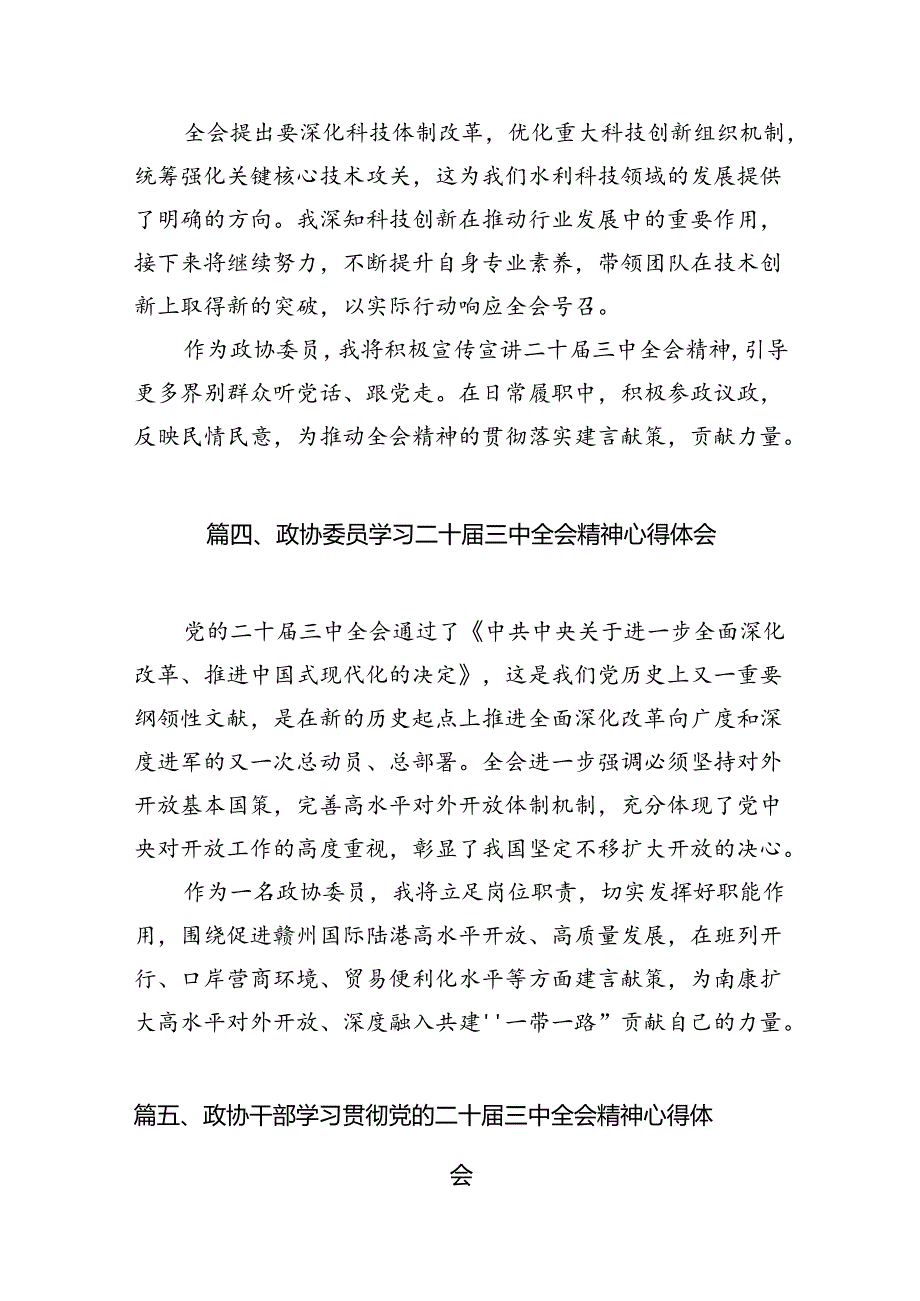 全会提出要深化科技体制改革，优化重大科技创新组织机制，统筹强化关键核心技术攻关，这为我们水利科技领域的发展提供了明确的方向。我深知科技创新在推动行业发展中的重要作用，接下来将继续努力，不断提升自身专业素养，带领团队在技术创新上取得新的突破，以实际行动响应全会号召。

作为政协委员，我将积极宣传宣讲二十届三中全会精神，引导更多界别群众听党话、跟党走。在日常履职中，积极参政议政，反映民情民意，为推动全会精神的贯彻落实建言献策，贡献力量。

篇四、政协委员学习二十届三中全会精神心得体会

党的二十届三中全会通过了《中共中央关于进一步全面深化改革、推进中国式现代化的决定》，这是我们党历史上又一重要纲领性文献，是在新的历史起点上推进全面深化改革向广度和深度进军的又一次总动员、总部署。全会进一步强调必须坚持对外开放基本国策，完善高水平对外开放体制机制，充分体现了党中央对开放工作的高度重视，彰显了我国坚定不移扩大开放的决心。

作为一名政协委员，我将立足岗位职责，切实发挥好职能作用，围绕促进赣州国际陆港高水平开放、高质量发展，在班列开行、口岸营商环境、贸易便利化水平等方面建言献策，为南康扩大高水平对外开放、深度融入共建''一带一路”贡献自己的力量。

篇五、政协干部学习贯彻党的二十届三中全会精神心得体会